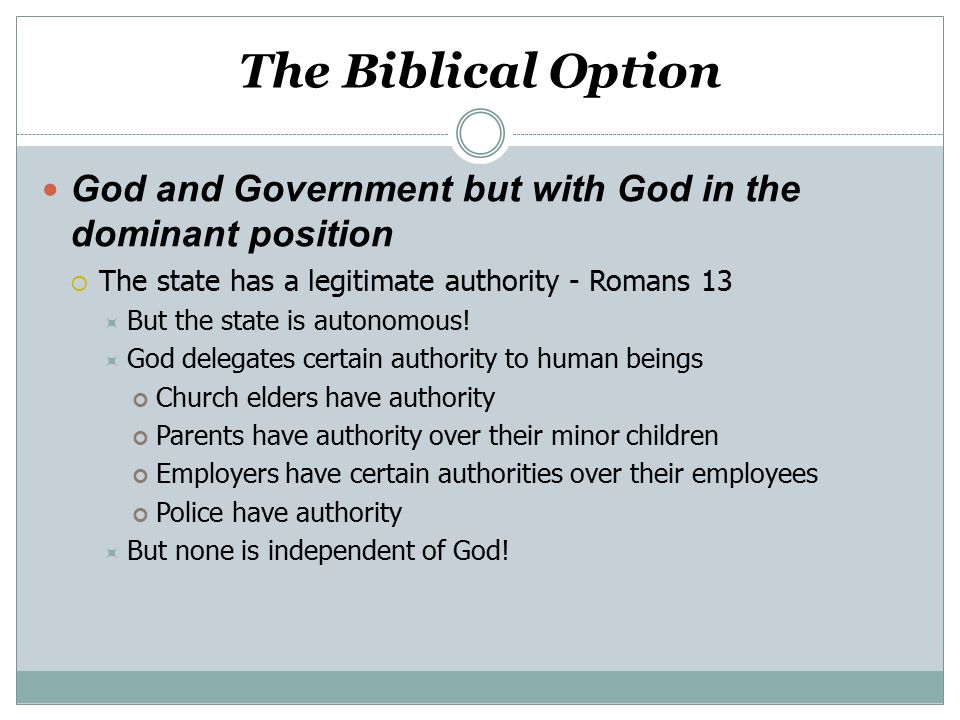 The Biblical Option

God and Government but with God in the dominant position

The state has a legitimate authority - Romans 13

But the state is autonomous!

God delegates certain authority to human beings

Church elders have authority

Parents have authority over their minor children

Employers have certain authorities over their employees

Police have authority

But none is independent of God!